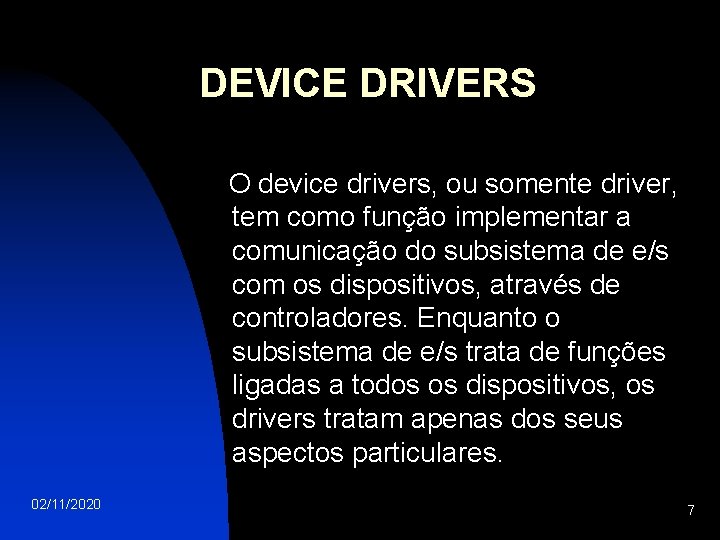 DEVICE DRIVERS

O device drivers, ou somente driver, tem como função implementar a comunicação do subsistema de e/s com os dispositivos, através de controladores. Enquanto o subsistema de e/s trata de funções ligadas a todos os dispositivos, os drivers tratam apenas dos seus aspectos particulares.

02/11/2020

7